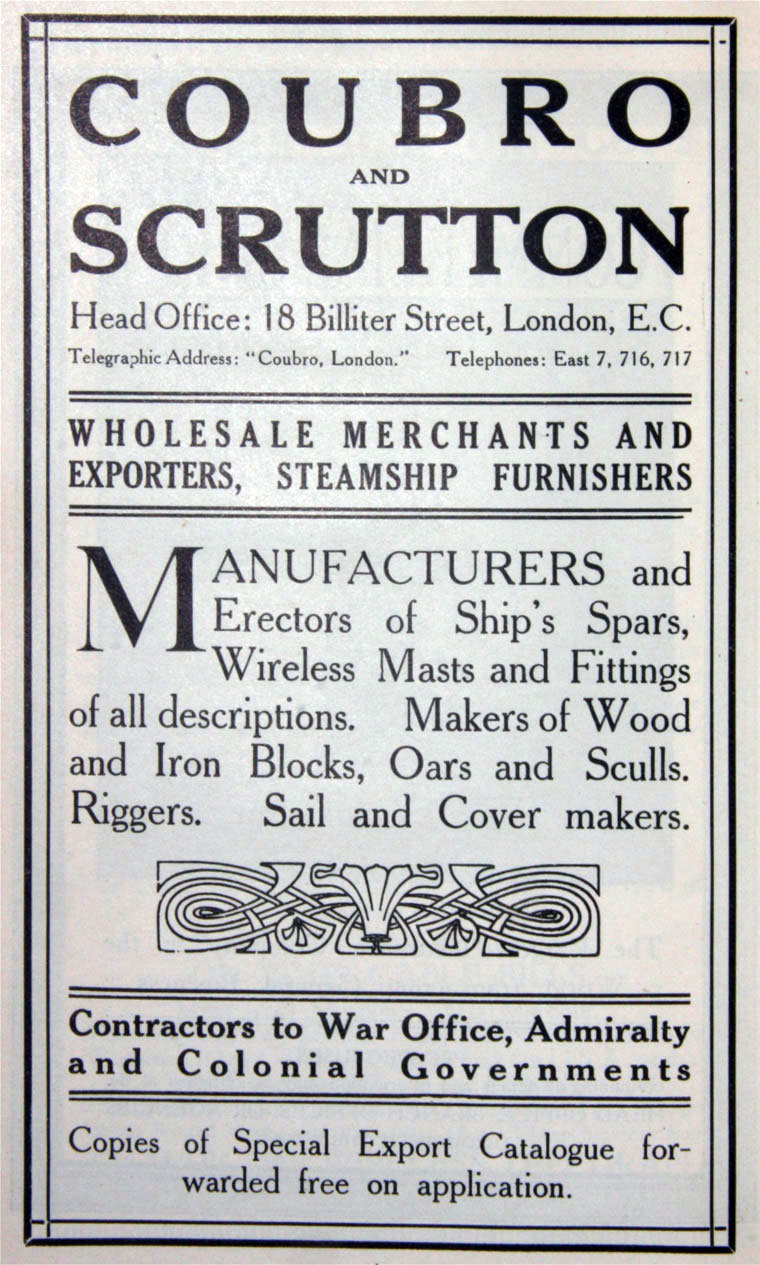 COUBRO
AND
SCRUTTON

Head Office: 18 Billiter Street, London, E.C.

Telegraphic Address: "Coubro, London." Telephones: East 7, 716, 717

WHOLESALE MERCHANTS AND EXPORTERS, STEAMSHIP FURNISHERS

MANUFACTURERS and Erectors of Ship's Spars, Wireless Masts and Fittings of all descriptions. Makers of Wood and Iron Blocks, Oars and Sculls. Riggers. Sail and Cover makers.

Contractors to War Office, Admiralty and Colonial Governments

Copies of Special Export Catalogue forwarded free on application.